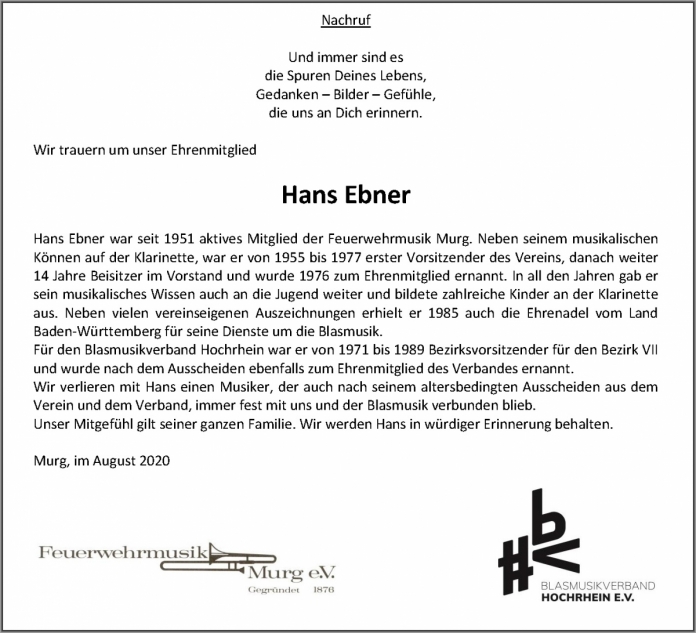 Nachruf

Und immer sind es
die Spuren Deines Lebens,
Gedanken – Bilder – Gefühle,
die uns an Dich erinnern.

Wir trauern um unser Ehrenmitglied

Hans Ebner

Hans Ebner war seit 1951 aktives Mitglied der Feuerwehrmusik Murg. Neben seinem musikalischen Können auf der Klarinette, war er von 1955 bis 1977 erster Vorsitzender des Vereins, danach weiter 14 Jahre Beisitzer im Vorstand und wurde 1976 zum Ehrenmitglied ernannt. In all den Jahren gab er sein musikalisches Wissen auch an die Jugend weiter und bildete zahlreiche Kinder an der Klarinette aus. Neben vielen vereinseigenen Auszeichnungen erhielt er 1985 auch die Ehrenadel vom Land Baden-Württemberg für seine Dienste um die Blasmusik.

Für den Blasmusikverband Hochrhein war er von 1971 bis 1989 Bezirksvorsitzender für den Bezirk VII und wurde nach dem Ausscheiden ebenfalls zum Ehrenmitglied des Verbandes ernannt.

Wir verlieren mit Hans einen Musiker, der auch nach seinem altersbedingten Ausscheiden aus dem Verein und dem Verband, immer fest mit uns und der Blasmusik verbunden blieb.

Unser Mitgefühl gilt seiner ganzen Familie. Wir werden Hans in würdiger Erinnerung behalten.

Murg, im August 2020

Feuerwehrmusik
Murg e.V.
Gegründet 1876

BLASMUSIKVERBAND
HOCHRHEIN E.V.